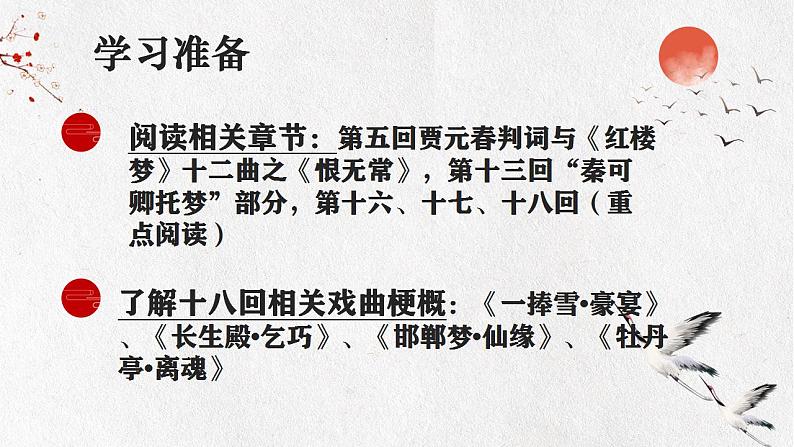 学习准备

阅读相关章节：第五回贾元春判词与《红楼梦》十二曲之《恨无常》，第十三回“秦可卿托梦”部分，第十六、十七、十八回（重点阅读）

了解十八回相关戏曲梗概：《一捧雪•豪宴》、《长生殿•乞巧》、《邯郸梦•仙缘》、《牡丹亭•离魂》